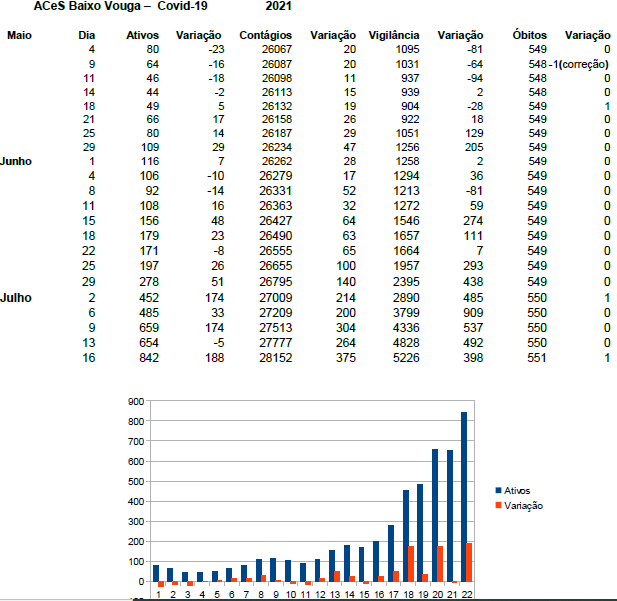 ACeS Baixo Vouga – Covid-19 2021

| Maio | Dia | Ativos | Variação | Contágios | Variação | Vigilância | Variação | Óbitos | Variação |
|---|---|---|---|---|---|---|---|---|---|
| | 4 | 80 | -23 | 26067 | 20 | 1095 | -81 | 549 | 0 |
| | 9 | 64 | -16 | 26087 | 20 | 1031 | -64 | 548 | -1(correção) |
| | 11 | 46 | -18 | 26098 | 11 | 937 | -94 | 548 | 0 |
| | 14 | 44 | -2 | 26113 | 15 | 939 | 2 | 548 | 0 |
| | 18 | 49 | 5 | 26132 | 19 | 904 | -28 | 549 | 1 |
| | 21 | 66 | 17 | 26158 | 26 | 922 | 18 | 549 | 0 |
| | 25 | 80 | 14 | 26187 | 29 | 1051 | 129 | 549 | 0 |
| | 29 | 109 | 29 | 26234 | 47 | 1256 | 205 | 549 | 0 |
| Junho | 1 | 116 | 7 | 26262 | 28 | 1258 | 2 | 549 | 0 |
| | 4 | 106 | -10 | 26279 | 17 | 1294 | 36 | 549 | 0 |
| | 8 | 92 | -14 | 26331 | 52 | 1213 | -81 | 549 | 0 |
| | 11 | 108 | 16 | 26363 | 32 | 1272 | 59 | 549 | 0 |
| | 15 | 156 | 48 | 26427 | 64 | 1546 | 274 | 549 | 0 |
| | 18 | 179 | 23 | 26490 | 63 | 1657 | 111 | 549 | 0 |
| | 22 | 171 | -8 | 26555 | 65 | 1664 | 7 | 549 | 0 |
| | 25 | 197 | 26 | 26655 | 100 | 1957 | 293 | 549 | 0 |
| | 29 | 278 | 51 | 26795 | 140 | 2395 | 438 | 549 | 0 |
| Julho | 2 | 452 | 174 | 27009 | 214 | 2890 | 485 | 550 | 1 |
| | 6 | 485 | 33 | 27209 | 200 | 3799 | 909 | 550 | 0 |
| | 9 | 659 | 174 | 27513 | 304 | 4336 | 537 | 550 | 0 |
| | 13 | 654 | -5 | 27777 | 264 | 4828 | 492 | 550 | 0 |
| | 16 | 842 | 188 | 28152 | 375 | 5226 | 398 | 551 | 1 |

900
800
700
600
500
400
300
200
100
0
1 2 3 4 5 6 7 8 9 10 11 12 13 14 15 16 17 18 19 20 21 22

Ativos
Variação